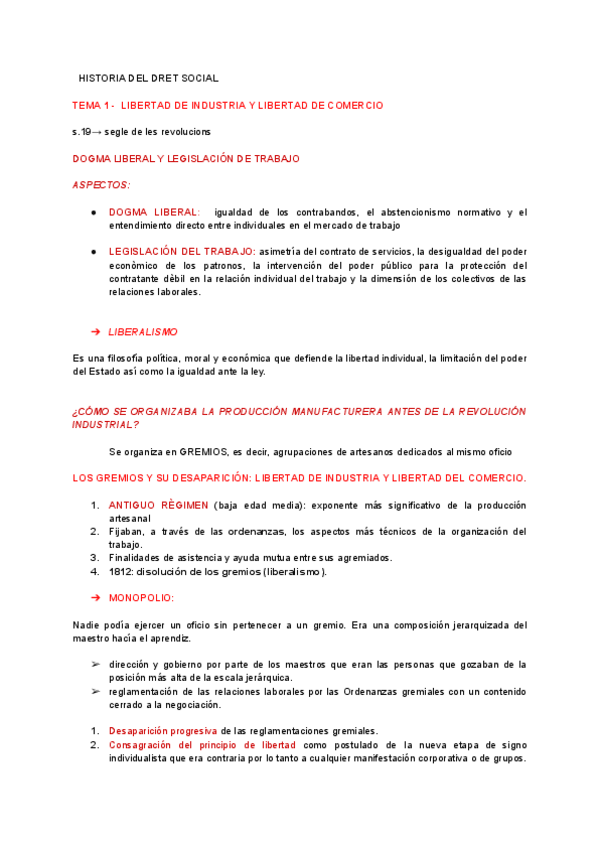 HISTORIA DEL DRET SOCIAL

TEMA 1 - LIBERTAD DE INDUSTRIA Y LIBERTAD DE COMERCIO

s.19→ segle de les revolucions

DOGMA LIBERAL Y LEGISLACIÓN DE TRABAJO

ASPECTOS:

● DOGMA LIBERAL: igualdad de los contrabandos, el abstencionismo normativo y el entendimiento directo entre individuales en el mercado de trabajo

● LEGISLACIÓN DEL TRABAJO: asimetría del contrato de servicios, la desigualdad del poder econòmico de los patronos, la intervención del poder público para la protección del contratante dèbil en la relación individual del trabajo y la dimensión de los colectivos de las relaciones laborales.

➔ LIBERALISMO

Es una filosofía política, moral y económica que defiende la libertad individual, la limitación del poder del Estado así como la igualdad ante la ley.

¿CÓMO SE ORGANIZABA LA PRODUCCIÓN MANUFACTURERA ANTES DE LA REVOLUCIÓN INDUSTRIAL?

Se organiza en GREMIOS, es decir, agrupaciones de artesanos dedicados al mismo oficio

LOS GREMIOS Y SU DESAPARICIÓN: LIBERTAD DE INDUSTRIA Y LIBERTAD DEL COMERCIO.

1. ANTIGUO RÈGIMEN (baja edad media): exponente más significativo de la producción artesanal
2. Fijaban, a través de las ordenanzas, los aspectos más técnicos de la organización del trabajo.
3. Finalidades de asistencia y ayuda mutua entre sus agremiados.
4. 1812: disolución de los gremios (liberalismo).

➔ MONOPOLIO:

Nadie podía ejercer un oficio sin pertenecer a un gremio. Era una composición jerarquizada del maestro hacia el aprendiz.

➢ dirección y gobierno por parte de los maestros que eran las personas que gozaban de la posición más alta de la escala jerárquica.
➢ reglamentación de las relaciones laborales por las Ordenanzas gremiales con un contenido cerrado a la negociación.

1. Desaparición progresiva de las reglamentaciones gremiales.
2. Consagración del principio de libertad como postulado de la nueva etapa de signo individualista que era contraria por lo tanto a cualquier manifestación corporativa o de grupos.